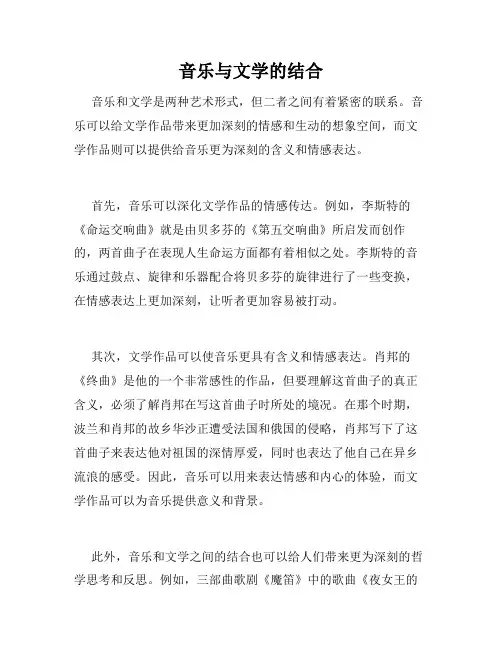 音乐与文学的结合

音乐和文学是两种艺术形式，但二者之间有着紧密的联系。音乐可以给文学作品带来更加深刻的情感和生动的想象空间，而文学作品则可以提供给音乐更为深刻的含义和情感表达。

首先，音乐可以深化文学作品的情感传达。例如，李斯特的《命运交响曲》就是由贝多芬的《第五交响曲》所启发而创作的，两首曲子在表现人生命运方面都有着相似之处。李斯特的音乐通过鼓点、旋律和乐器配合将贝多芬的旋律进行了一些变换，在情感表达上更加深刻，让听者更加容易被打动。

其次，文学作品可以使音乐更具有含义和情感表达。肖邦的《终曲》是他的一个非常感性的作品，但要理解这首曲子的真正含义，必须了解肖邦在写这首曲子时所处的境况。在那个时期，波兰和肖邦的故乡华沙正遭受法国和俄国的侵略，肖邦写下了这首曲子来表达他对祖国的深情厚爱，同时也表达了他自己在异乡流浪的感受。因此，音乐可以用来表达情感和内心的体验，而文学作品可以为音乐提供意义和背景。

此外，音乐和文学之间的结合也可以给人们带来更为深刻的哲学思考和反思。例如，三部曲歌剧《魔笛》中的歌曲《夜女王的